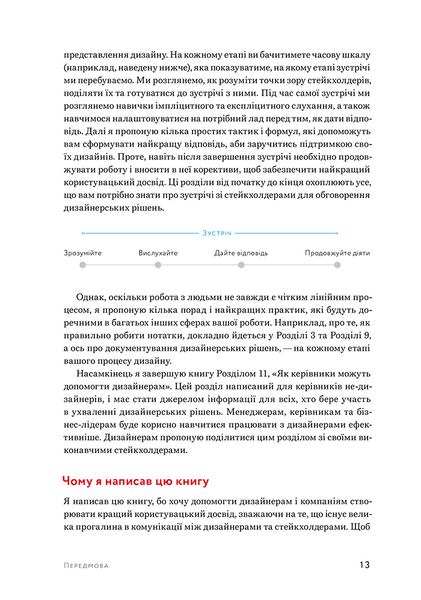 представлення дизайну. На кожному етапі ви бачитимете часову шкалу (наприклад, наведену нижче), яка показуватиме, на якому етапі зустрічі ми перебуваємо. Ми розглянемо, як розуміти точки зору стейкхолдерів, поділяти їх та готуватися до зустрічі з ними. Під час самої зустрічі ми розглянемо навички імпліцитного та експліцитного слухання, а також навчимося налаштовуватися на потрібний лад перед тим, як дати відповідь. Далі я пропоную кілька простих тактик і формул, які допоможуть вам сформувати найкращу відповідь, аби заручитись підтримкою своїх дизайнів. Проте, навіть після завершення зустрічі необхідно продовжувати роботу і вносити в неї корективи, щоб забезпечити найкращий користувацький досвід. Ці розділи від початку до кінця охоплюють усе, що вам потрібно знати про зустрічі зі стейкхолдерами для обговорення дизайнерських рішень.

Зустріч

Зрозумійте Вислухайте Дайте відповідь Продовжуйте діяти

Однак, оскільки робота з людьми не завжди є чітким лінійним процесом, я пропоную кілька порад і найкращих практик, які будуть доречними в багатьох інших сферах вашої роботи. Наприклад, про те, як правильно робити нотатки, докладно йдеться у Розділі 3 та Розділі 9, а ось про документування дизайнерських рішень, — на кожному етапі вашого процесу дизайну.

Насамкінець я завершую книгу Розділом 11, «Як керівники можуть допомогти дизайнерам». Цей розділ написаний для керівників не-дизайнерів, і має стати джерелом інформації для всіх, хто бере участь в ухваленні дизайнерських рішень. Менеджерам, керівникам та бізнес-лідерам буде корисно навчитися працювати з дизайнерами ефективніше. Дизайнерам пропоную поділитися цим розділом зі своїми виконавчими стейкхолдерами.

Чому я написав цю книгу

Я написав цю книгу, бо хочу допомогти дизайнерам і компаніям створювати кращий користувацький досвід, зважаючи на те, що існує велика прогалина в комунікації між дизайнерами та стейкхолдерами. Щоб

Передмова 13